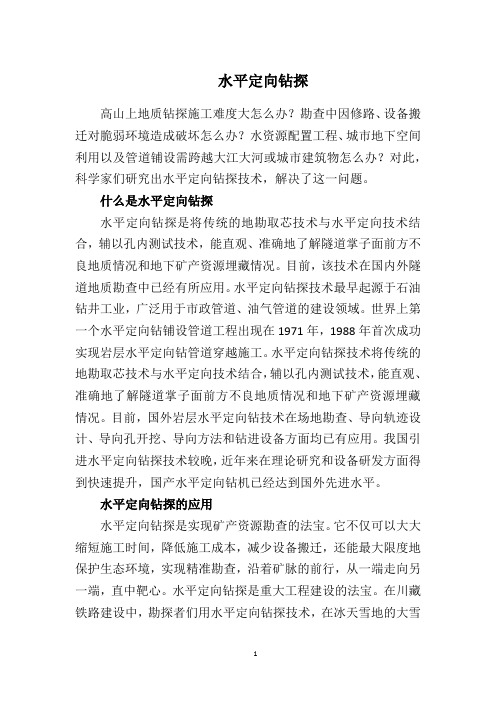 水平定向钻探

高山上地质钻探施工难度大怎么办？勘查中因修路、设备搬迁对脆弱环境造成破坏怎么办？水资源配置工程、城市地下空间利用以及管道铺设需跨越大江大河或城市建筑物怎么办？对此，科学家们研究出水平定向钻探技术，解决了这一问题。

什么是水平定向钻探

水平定向钻探是将传统的地勘取芯技术与水平定向技术结合，辅以孔内测试技术，能直观、准确地了解隧道掌子面前方不良地质情况和地下矿产资源埋藏情况。目前，该技术在国内外隧道地质勘查中已经有所应用。水平定向钻探技术最早起源于石油钻井工业，广泛用于市政管道、油气管道的建设领域。世界上第一个水平定向钻铺设管道工程出现在 1971 年，1988 年首次成功实现岩层水平定向钻管道穿越施工。水平定向钻探技术将传统的地勘取芯技术与水平定向技术结合，辅以孔内测试技术，能直观、准确地了解隧道掌子面前方不良地质情况和地下矿产资源埋藏情况。目前，国外岩层水平定向钻技术在场地勘查、导向轨迹设计、导向孔开挖、导向方法和钻进设备方面均已有应用。我国引进水平定向钻探技术较晚，近年来在理论研究和设备研发方面得到快速提升，国产水平定向钻机已经达到国外先进水平。

水平定向钻探的应用

水平定向钻探是实现矿产资源勘查的法宝。它不仅可以大大缩短施工时间，降低施工成本，减少设备搬迁，还能最大限度地保护生态环境，实现精准勘查，沿着矿脉的前行，从一端走向另一端，直中靶心。水平定向钻探是重大工程建设的法宝。在川藏铁路建设中，勘探者们用水平定向钻探技术，在冰天雪地的大雪

1